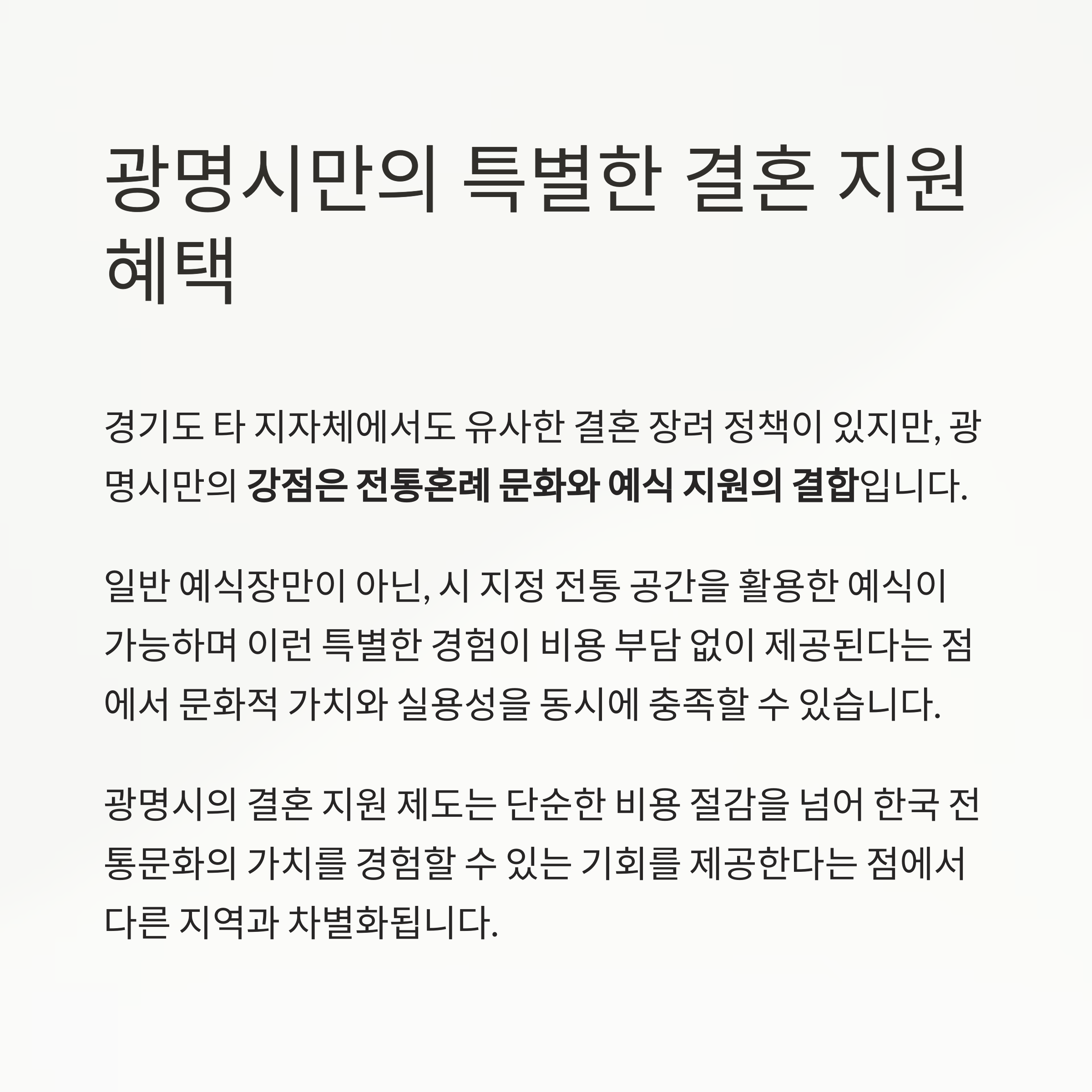 광명시만의 특별한 결혼 지원 혜택

경기도 타 지자체에서도 유사한 결혼 장려 정책이 있지만, 광명시만의 강점은 전통혼례 문화와 예식 지원의 결합입니다.

일반 예식장만이 아닌, 시 지정 전통 공간을 활용한 예식이 가능하며 이런 특별한 경험이 비용 부담 없이 제공된다는 점에서 문화적 가치와 실용성을 동시에 충족할 수 있습니다.

광명시의 결혼 지원 제도는 단순한 비용 절감을 넘어 한국 전통문화의 가치를 경험할 수 있는 기회를 제공한다는 점에서 다른 지역과 차별화됩니다.